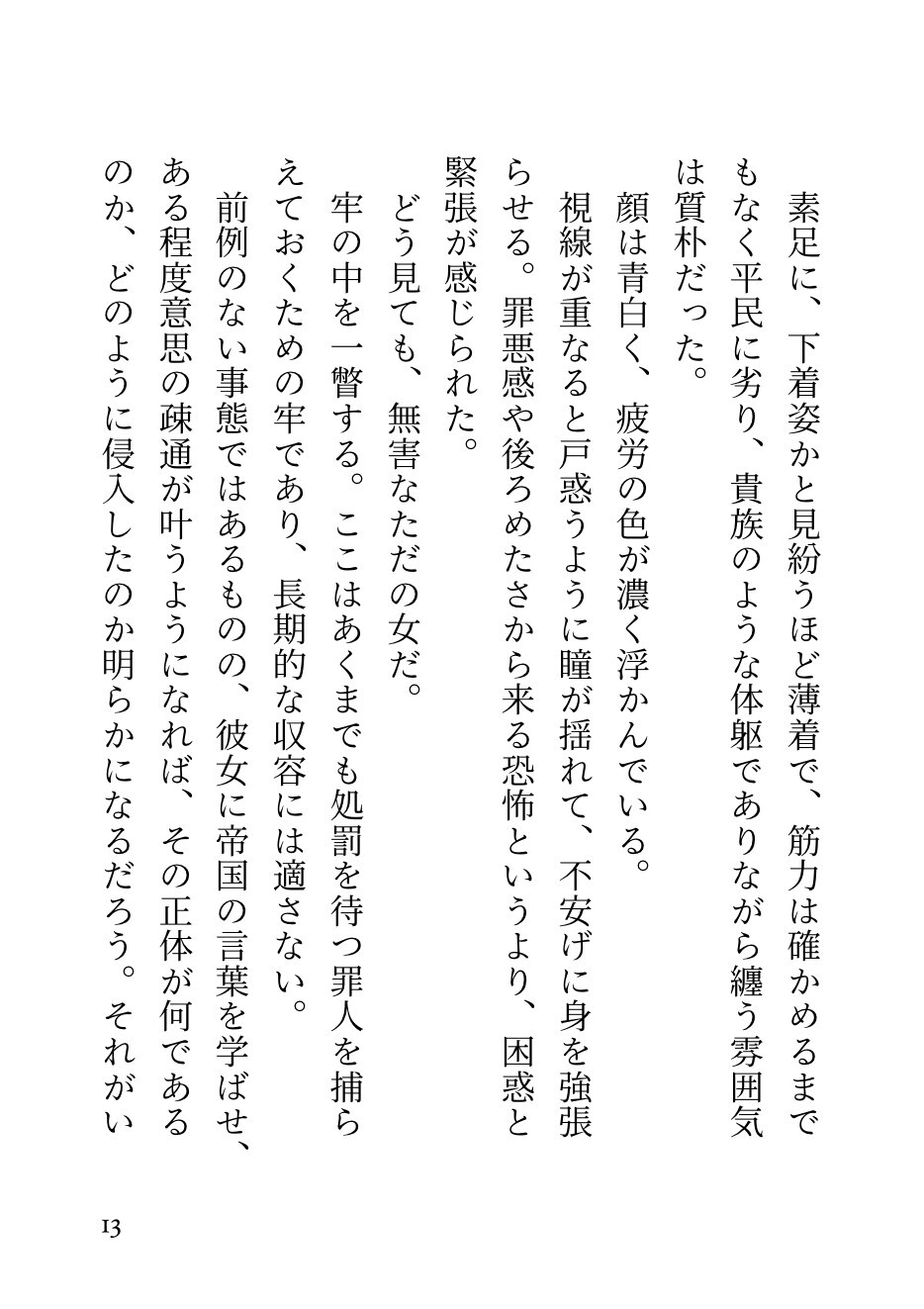 素足に、下着姿かと見紛うほど薄着で、筋力は確かめるまでもなく平民に劣り、貴族のような体躯でありながら纏う雰囲気は質朴だった。

顔は青白く、疲労の色が濃く浮かんでいる。

視線が重なると戸惑うように瞳が揺れて、不安げに身を強張らせる。罪悪感や後ろめたさから来る恐怖というより、困惑と緊張が感じられた。

どう見ても、無害なただの女だ。

牢の中を一瞥する。ここはあくまでも処罰を待つ罪人を捕らえておくための牢であり、長期的な収容には適さない。

前例のない事態ではあるものの、彼女に帝国の言葉を学ばせ、ある程度意思の疎通が叶うようになれば、その正体が何であるのか、どのように侵入したのか明らかになるだろう。それがい

13